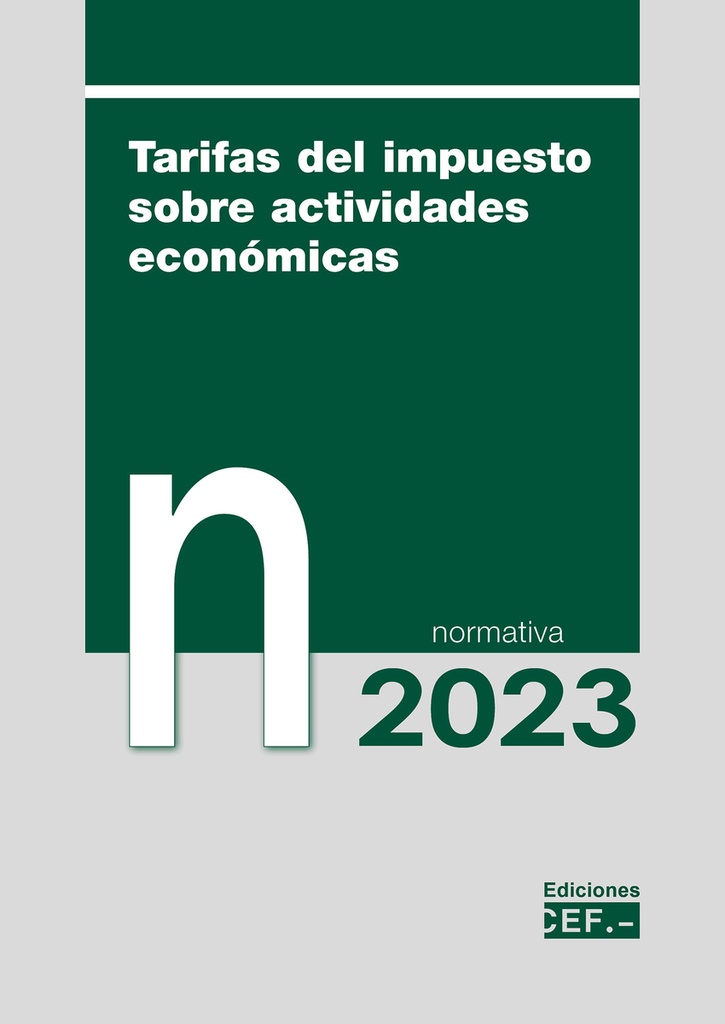 Tarifas del impuesto sobre actividades económicas

n

normativa

2023

Ediciones
CEF.-